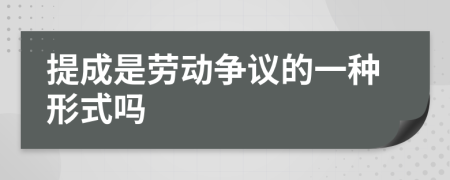 提成是劳动争议的一种形式吗